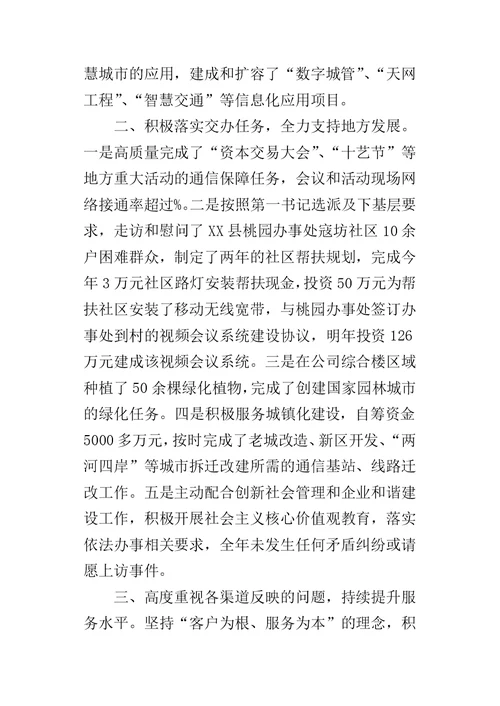 慧城市的应用，建成和扩容了“数字城管”、“天网工程”、“智慧交通”等信息化应用项目。

二、积极落实交办任务，全力支持地方发展。一是高质量完成了“资本交易大会”、“十艺节”等地方重大活动的通信保障任务，会议和活动现场网络接通率超过%。二是按照第一书记选派及下基层要求，走访和慰问了XX县桃园办事处寇坊社区10余户困难群众，制定了两年的社区帮扶规划，完成今年3万元社区路灯安装帮扶现金，投资50万元为帮扶社区安装了移动无线宽带，与桃园办事处签订办事处到村的视频会议系统建设协议，明年投资126万元建成该视频会议系统。三是在公司综合楼区域种植了50余棵绿化植物，完成了创建国家园林城市的绿化任务。四是积极服务城镇化建设，自筹资金5000多万元，按时完成了老城改造、新区开发、“两河四岸”等城市拆迁改建所需的通信基站、线路迁改工作。五是主动配合创新社会管理和企业和谐建设工作，积极开展社会主义核心价值观教育，落实依法办事相关要求，全年未发生任何矛盾纠纷或请愿上访事件。

三、高度重视各渠道反映的问题，持续提升服务水平。坚持“客户为根、服务为本”的理念，积